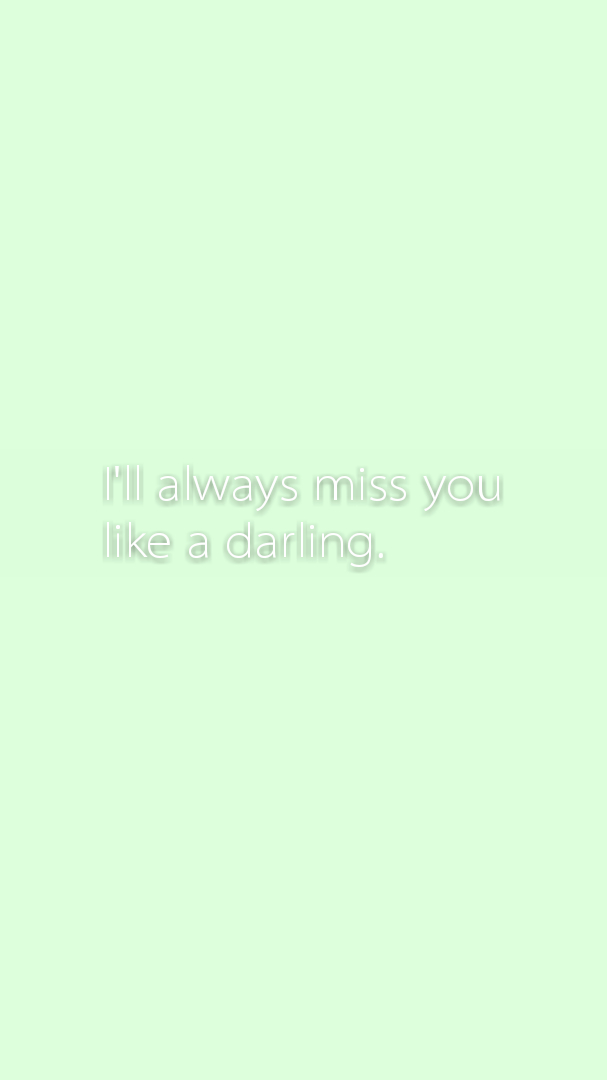 I'll always miss you like a darling.